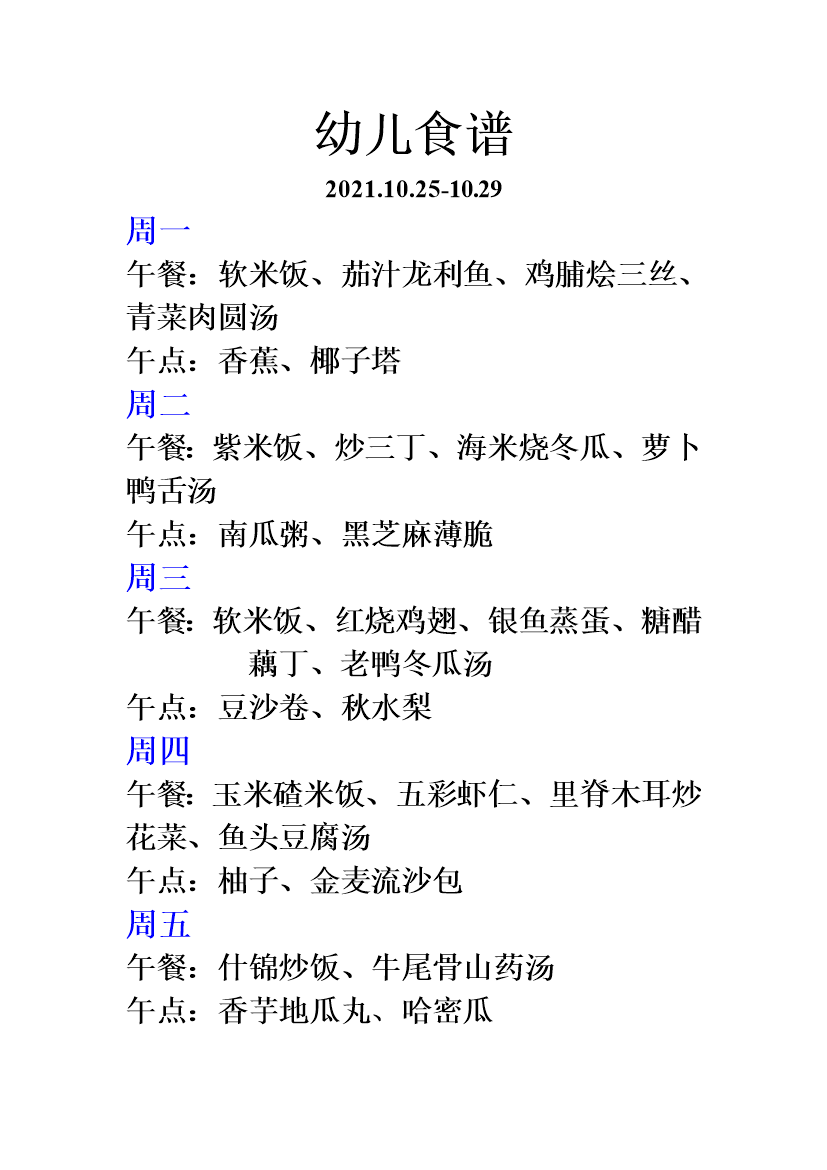 幼儿食谱

2021.10.25-10.29

周一

午餐：软米饭、茄汁龙利鱼、鸡脯烩三丝、青菜肉圆汤

午点：香蕉、椰子塔

周二

午餐：紫米饭、炒三丁、海米烧冬瓜、萝卜鸭舌汤

午点：南瓜粥、黑芝麻薄脆

周三

午餐：软米饭、红烧鸡翅、银鱼蒸蛋、糖醋藕丁、老鸭冬瓜汤

午点：豆沙卷、秋水梨

周四

午餐：玉米碴米饭、五彩虾仁、里脊木耳炒花菜、鱼头豆腐汤

午点：柚子、金麦流沙包

周五

午餐：什锦炒饭、牛尾骨山药汤

午点：香芋地瓜丸、哈密瓜